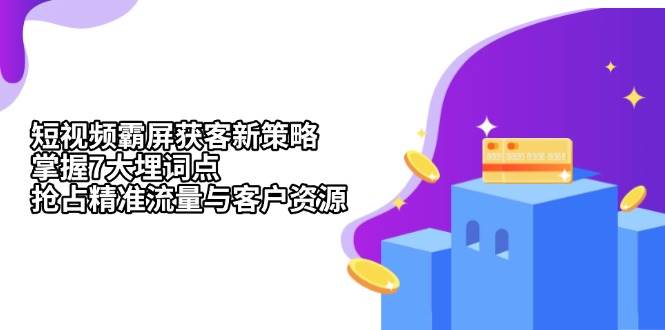 短视频霸屏获客新策略
掌握7大埋词点
抢占精准流量与客户资源